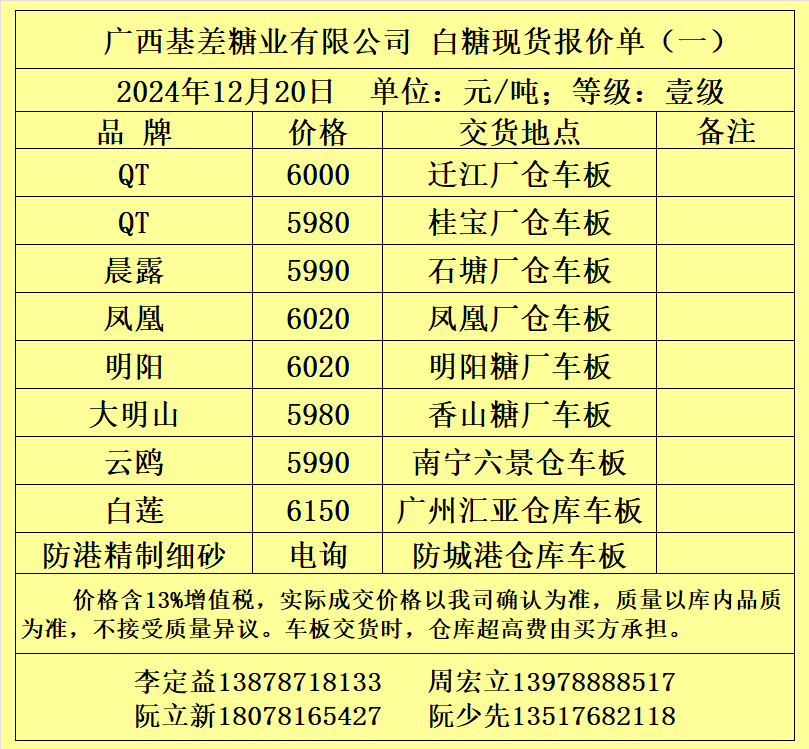 广西基差糖业有限公司 白糖现货报价单（一）

2024年12月20日 单位：元/吨；等级：壹级

| 品 牌 | 价格 | 交货地点 | 备注 |
|---|---|---|---|
| QT | 6000 | 迁江厂仓车板 | |
| QT | 5980 | 桂宝厂仓车板 | |
| 晨露 | 5990 | 石塘厂仓车板 | |
| 凤凰 | 6020 | 凤凰厂仓车板 | |
| 明阳 | 6020 | 明阳糖厂车板 | |
| 大明山 | 5980 | 香山糖厂车板 | |
| 云鸥 | 5990 | 南宁六景仓车板 | |
| 白莲 | 6150 | 广州汇亚仓库车板 | |
| 防港精制细砂 | 电询 | 防城港仓库车板 | |

价格含13%增值税，实际成交价格以我司确认为准，质量以库内品质为准，不接受质量异议。车板交货时，仓库超高费由买方承担。

李定益13878718133 周宏立13978888517
阮立新18078165427 阮少先13517682118